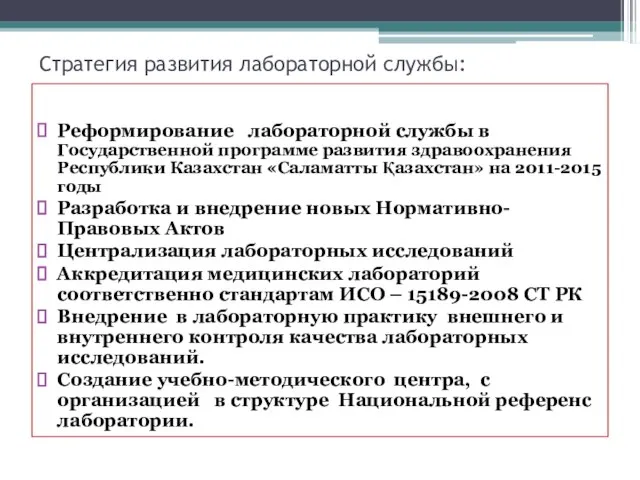 Стратегия развития лабораторной службы:

Реформирование лабораторной службы в Государственной программе развития здравоохранения Республики Казахстан «Саламатты Қазахстан» на 2011-2015 годы

Разработка и внедрение новых Нормативно-Правовых Актов

Централизация лабораторных исследований

Аккредитация медицинских лабораторий соответственно стандартам ИСО – 15189-2008 СТ РК

Внедрение в лабораторную практику внешнего и внутреннего контроля качества лабораторных исследований.

Создание учебно-методического центра, с организацией в структуре Национальной референс лаборатории.